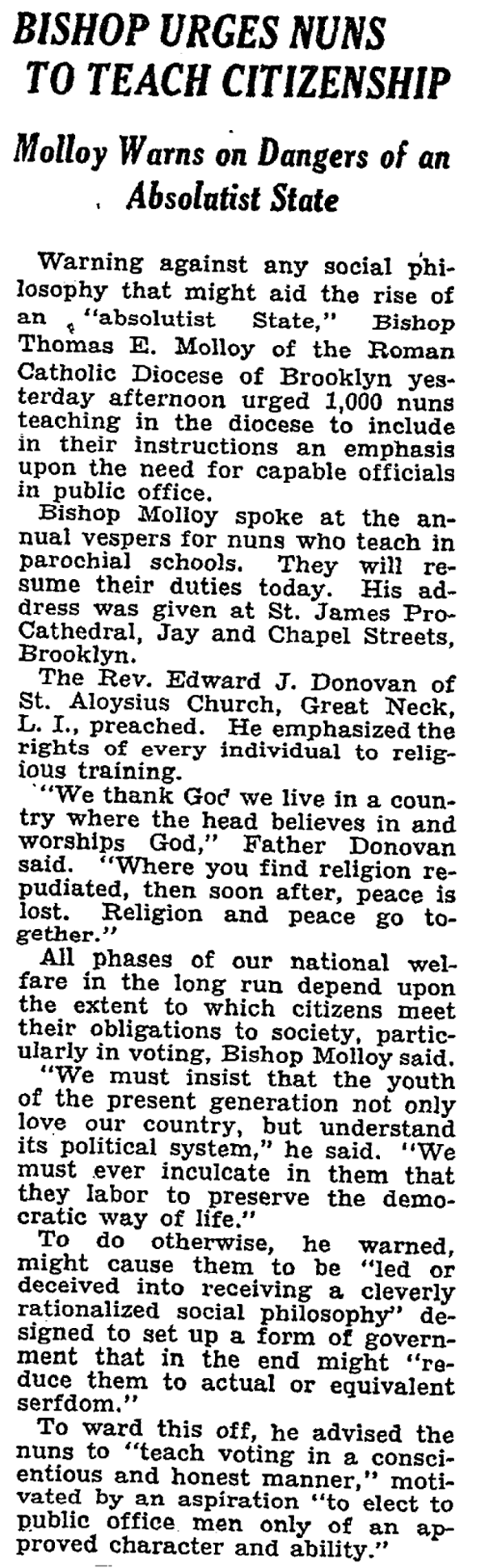 BISHOP URGES NUNS TO TEACH CITIZENSHIP

Molloy Warns on Dangers of an Absolutist State

Warning against any social philosophy that might aid the rise of an "absolutist State," Bishop Thomas E. Molloy of the Roman Catholic Diocese of Brooklyn yesterday afternoon urged 1,000 nuns teaching in the diocese to include in their instructions an emphasis upon the need for capable officials in public office.

Bishop Molloy spoke at the annual vespers for nuns who teach in parochial schools. They will resume their duties today. His address was given at St. James Pro-Cathedral, Jay and Chapel Streets, Brooklyn.

The Rev. Edward J. Donovan of St. Aloysius Church, Great Neck, L. I., preached. He emphasized the rights of every individual to religious training.

"We thank God we live in a country where the head believes in and worships God," Father Donovan said. "Where you find religion repudiated, then soon after, peace is lost. Religion and peace go together."

All phases of our national welfare in the long run depend upon the extent to which citizens meet their obligations to society, particularly in voting, Bishop Molloy said.

"We must insist that the youth of the present generation not only love our country, but understand its political system," he said. "We must ever inculcate in them that they labor to preserve the democratic way of life."

To do otherwise, he warned, might cause them to be "led or deceived into receiving a cleverly rationalized social philosophy" designed to set up a form of government that in the end might "reduce them to actual or equivalent serfdom."

To ward this off, he advised the nuns to "teach voting in a conscientious and honest manner," motivated by an aspiration "to elect to public office men only of an approved character and ability."